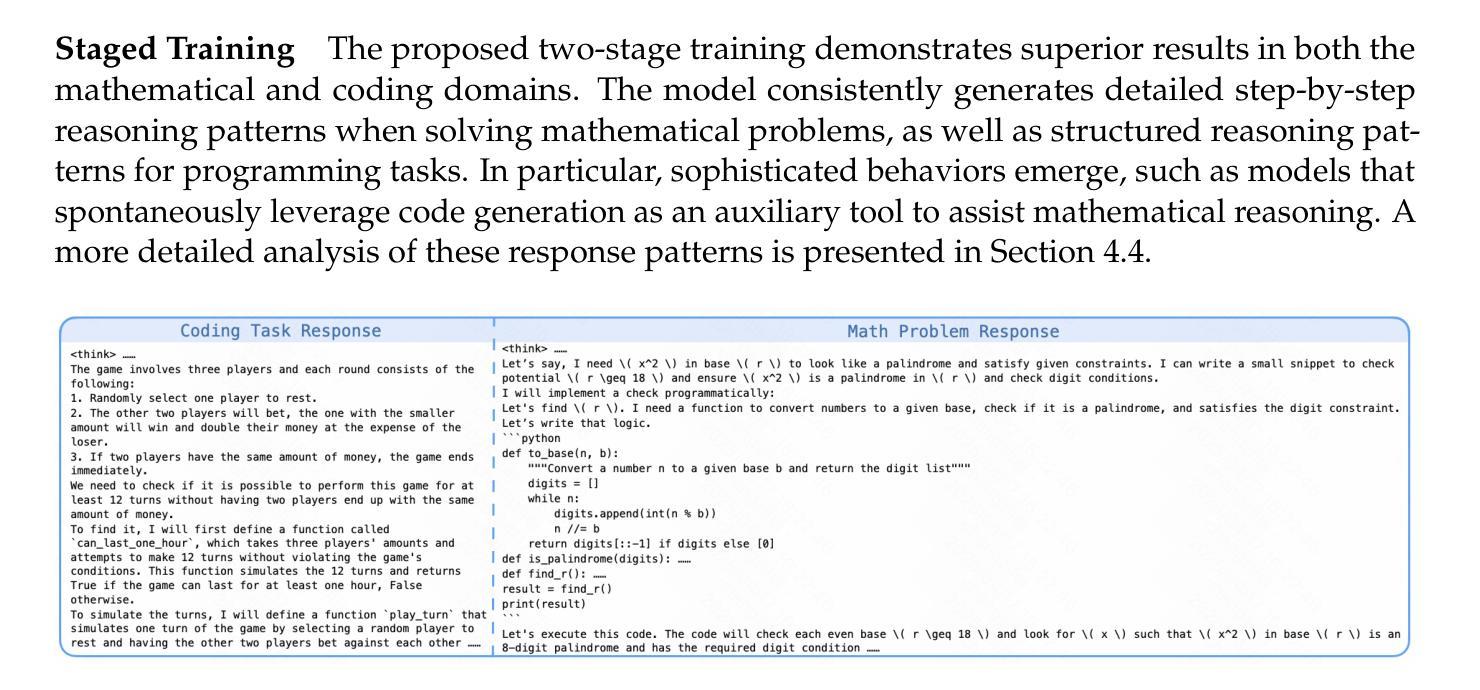 **Staged Training** The proposed two-stage training demonstrates superior results in both the mathematical and coding domains. The model consistently generates detailed step-by-step reasoning patterns when solving mathematical problems, as well as structured reasoning patterns for programming tasks. In particular, sophisticated behaviors emerge, such as models that spontaneously leverage code generation as an auxiliary tool to assist mathematical reasoning. A more detailed analysis of these response patterns is presented in Section 4.4.

Coding Task Response

<think> ……
The game involves three players and each round consists of the following:
1. Randomly select one player to rest.
2. The other two players will bet, the one with the smaller amount will win and double their money at the expense of the loser.
3. If two players have the same amount of money, the game ends immediately.
We need to check if it is possible to perform this game for at least 12 turns without having two players end up with the same amount of money.
To find it, I will first define a function called `can_last_one_hour`, which takes three players' amounts and attempts to make 12 turns without violating the game's conditions. This function simulates the 12 turns and returns True if the game can last for at least one hour, False otherwise.
To simulate the turns, I will define a function `play_turn` that simulates one turn of the game by selecting a random player to rest and having the other two players bet against each other ……

Math Problem Response

<think> ……
Let's say, I need \( x^2 \) in base \( r \) to look like a palindrome and satisfy given constraints. I can write a small snippet to check potential \( r \geq 18 \) and ensure \( x^2 \) is a palindrome in \( r \) and check digit conditions.
I will implement a check programmatically:
Let's find \( r \). I need a function to convert numbers to a given base, check if it is a palindrome, and satisfies the digit constraint. Let's write that logic.
```python
def to_base(n, b):
    """Convert a number n to a given base b and return the digit list"""
    digits = []
    while n:
        digits.append(int(n % b))
        n //= b
    return digits[::-1] if digits else [0]
def is_palindrome(digits): ……
def find_r(): ……
result = find_r()
print(result)
```
Let's execute this code. The code will check each even base \( r \geq 18 \) and look for \( x \) such that \( x^2 \) in base \( r \) is an 8-digit palindrome and has the required digit condition ……